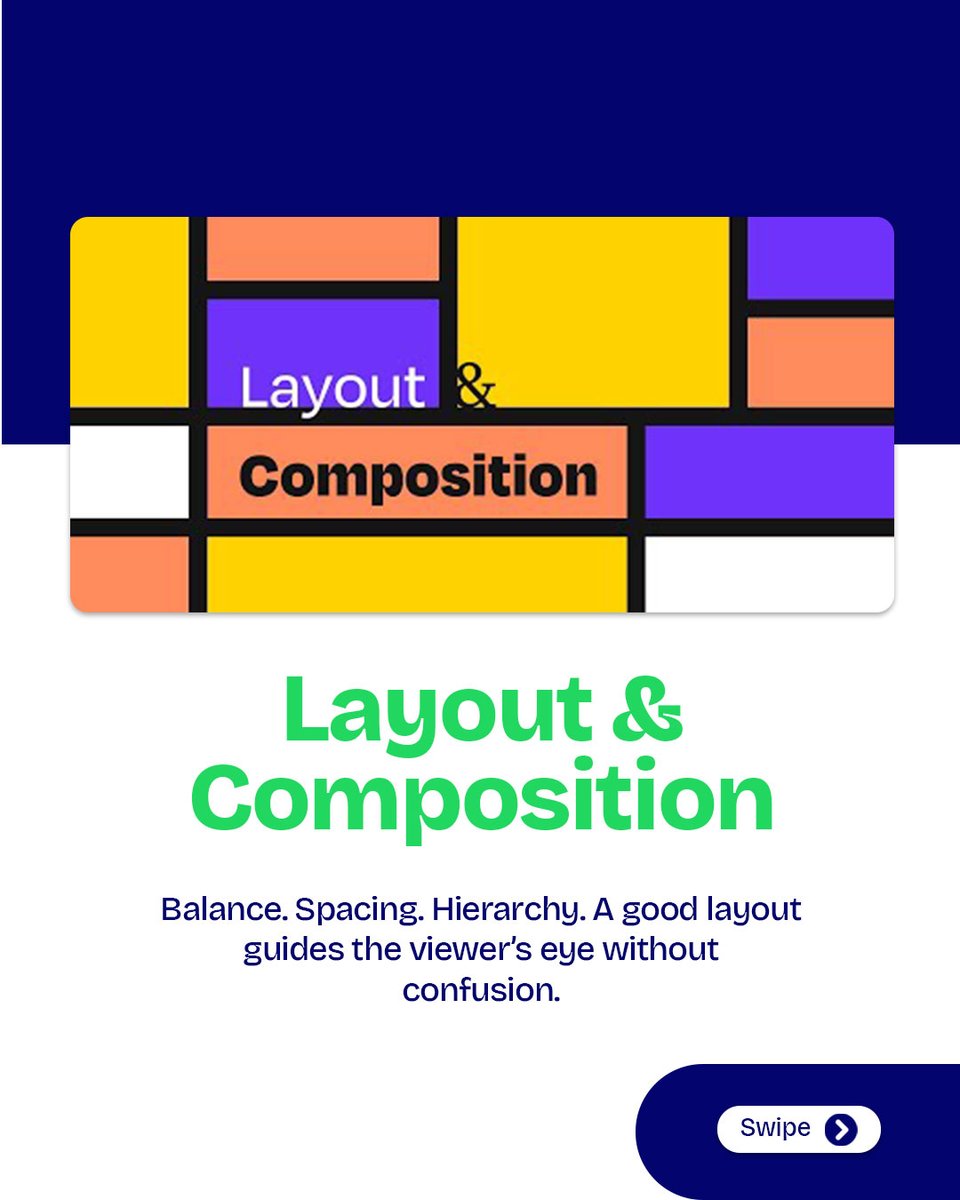 Layout &
Composition

Layout &
Composition

Balance. Spacing. Hierarchy. A good layout guides the viewer's eye without confusion.

Swipe